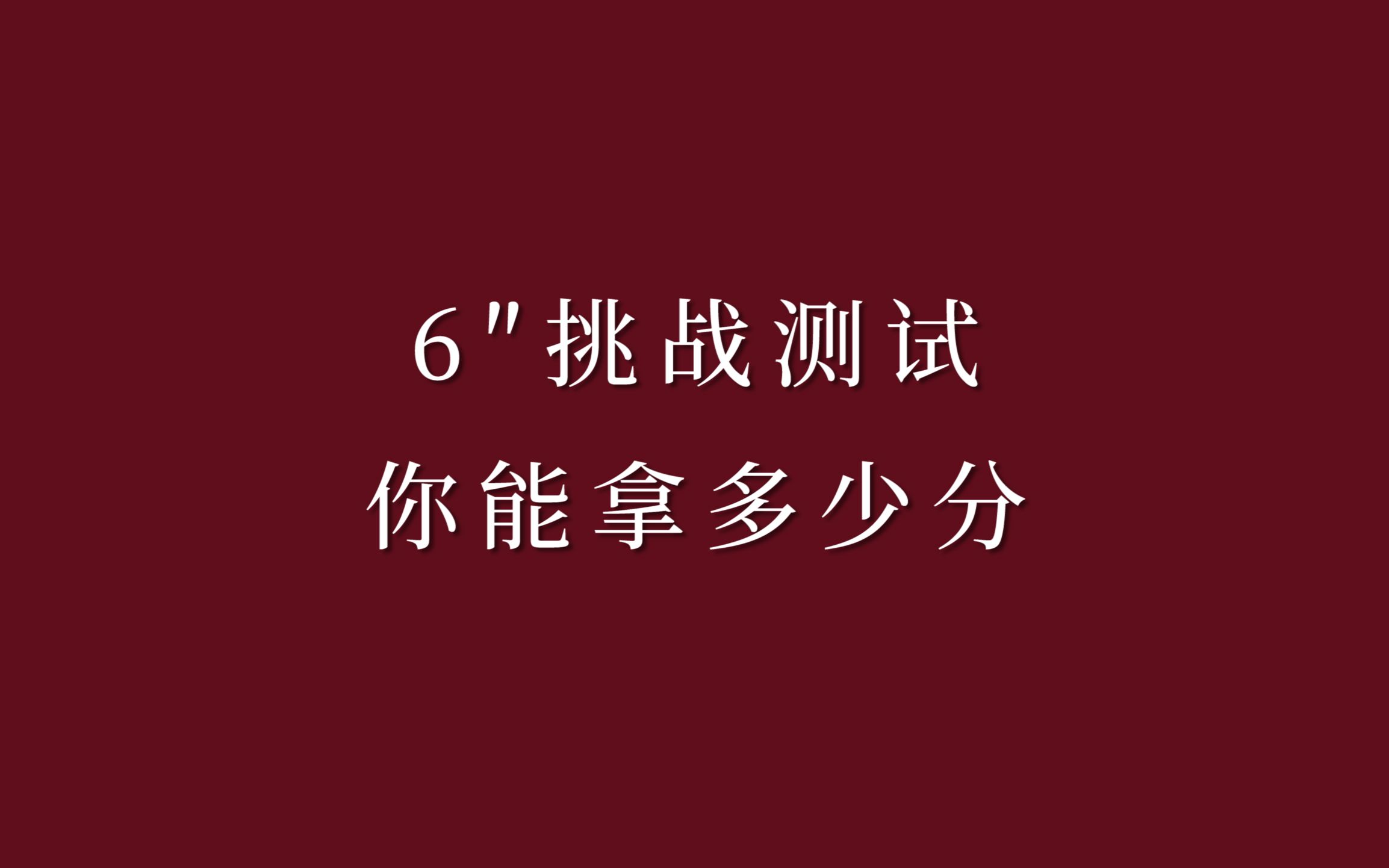 6"挑战测试
你能拿多少分